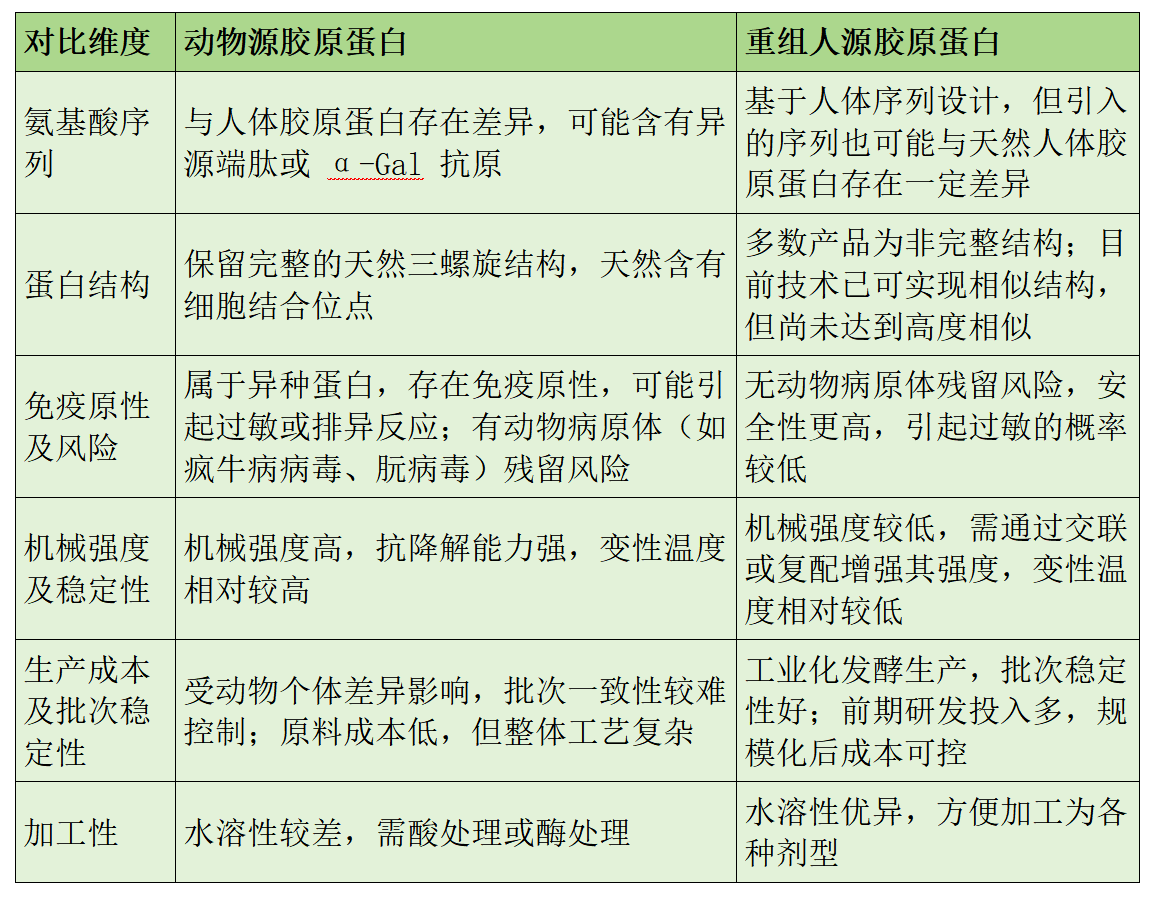 | 对比维度 | 动物源胶原蛋白 | 重组人源胶原蛋白 |
|---|---|---|
| 氨基酸序列 | 与人体胶原蛋白存在差异，可能含有异源端肽或 α-Gal 抗原 | 基于人体序列设计，但引入的序列也可能与天然人体胶原蛋白存在一定差异 |
| 蛋白结构 | 保留完整的天然三螺旋结构，天然含有细胞结合位点 | 多数产品为非完整结构；目前技术已可实现相似结构，但尚未达到高度相似 |
| 免疫原性及风险 | 属于异种蛋白，存在免疫原性，可能引起过敏或排异反应；有动物病原体（如疯牛病病毒、朊病毒）残留风险 | 无动物病原体残留风险，安全性更高，引起过敏的概率较低 |
| 机械强度及稳定性 | 机械强度高，抗降解能力强，变性温度相对较高 | 机械强度较低，需通过交联或复配增强其强度，变性温度相对较低 |
| 生产成本及批次稳定性 | 受动物个体差异影响，批次一致性较难控制；原料成本低，但整体工艺复杂 | 工业化发酵生产，批次稳定性好；前期研发投入多，规模化后成本可控 |
| 加工性 | 水溶性较差，需酸处理或酶处理 | 水溶性优异，方便加工为各种剂型 |